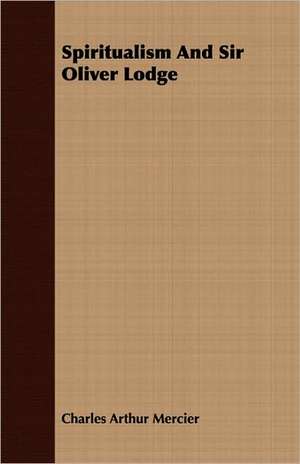 Spiritualism And Sir Oliver Lodge

Charles Arthur Mercier